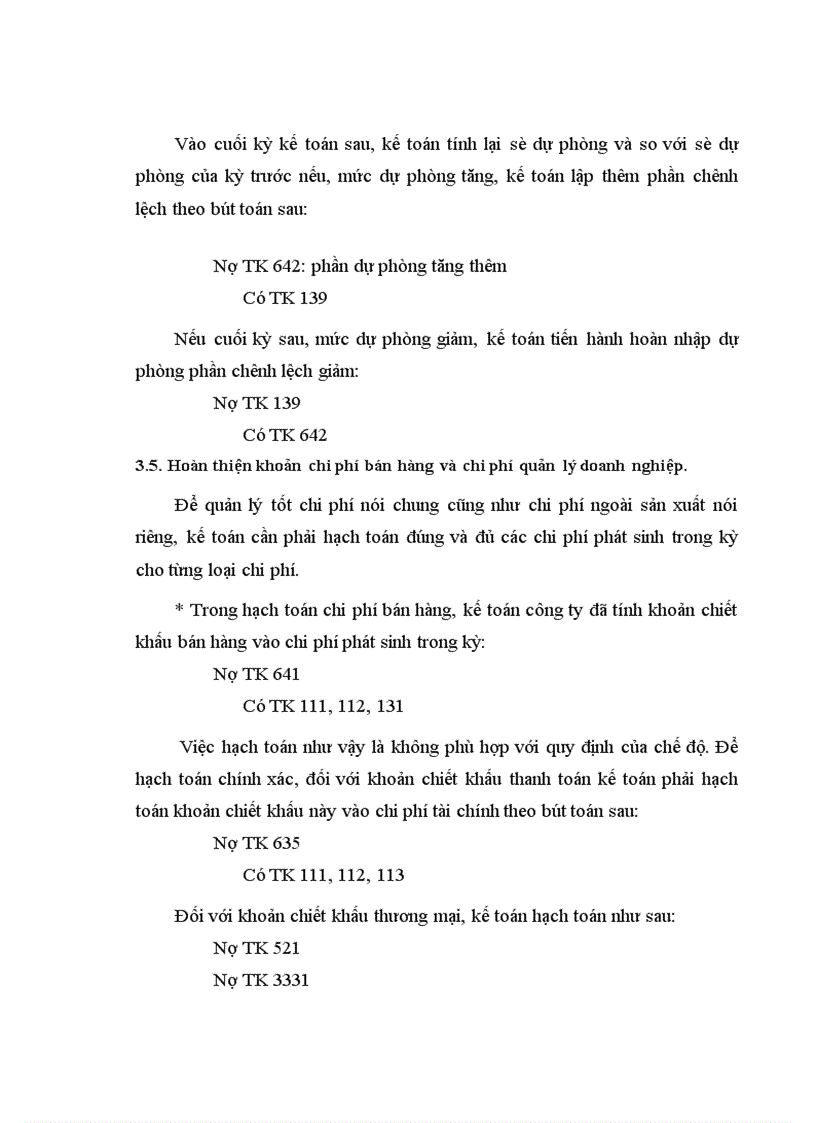 Vào cuối kỳ kế toán sau, kế toán tính lại sè dự phòng và so với sè dự phòng của kỳ trước nếu, mức dự phòng tăng, kế toán lập thêm phần chênh lệch theo bút toán sau:

Nợ TK 642: phần dự phòng tăng thêm

Có TK 139

Nếu cuối kỳ sau, mức dự phòng giảm, kế toán tiến hành hoàn nhập dự phòng phần chênh lệch giảm:

Nợ TK 139

Có TK 642

3.5. Hoàn thiện khoản chi phí bán hàng và chi phí quản lý doanh nghiệp.

Để quản lý tốt chi phí nói chung cũng như chi phí ngoài sản xuất nói riêng, kế toán cần phải hạch toán đúng và đủ các chi phí phát sinh trong kỳ cho từng loại chi phí.

* Trong hạch toán chi phí bán hàng, kế toán công ty đã tính khoản chiết khấu bán hàng vào chi phí phát sinh trong kỳ:

Nợ TK 641

Có TK 111, 112, 131

Việc hạch toán như vậy là không phù hợp với quy định của chế độ. Để hạch toán chính xác, đối với khoản chiết khấu thanh toán kế toán phải hạch toán khoản chiết khấu này vào chi phí tài chính theo bút toán sau:

Nợ TK 635

Có TK 111, 112, 113

Đối với khoản chiết khấu thương mại, kế toán hạch toán như sau:

Nợ TK 521

Nợ TK 3331